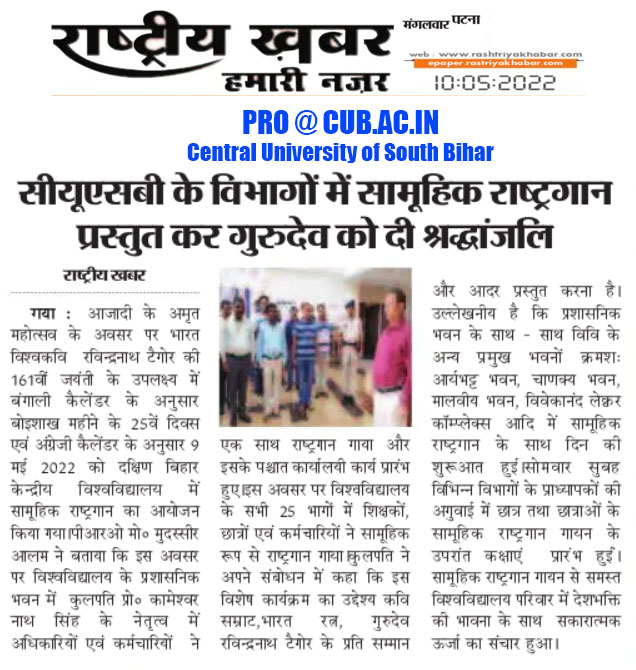 राष्ट्रीय ख़बर
हमारी नज़र

मंगलवार पटना
web : www.rashtriyakhabar.com
epaper.rastriyakhabar.com
10:05:2022

PRO @ CUB.AC.IN
Central University of South Bihar

सीयूएसबी के विभागों में सामूहिक राष्ट्रगान प्रस्तुत कर गुरुदेव को दी श्रद्धांजलि

राष्ट्रीय खबर

गया : आजादी के अमृत महोत्सव के अवसर पर भारत विश्वकवि रविन्द्रनाथ टैगोर की 161वीं जयंती के उपलक्ष्य में बंगाली कैलेंडर के अनुसार बोइशाख महीने के 25वें दिवस एवं अंग्रेजी कैलेंडर के अनुसार 9 मई 2022 को दक्षिण बिहार केन्द्रीय विश्वविद्यालय में सामूहिक राष्ट्रगान का आयोजन किया गया।पीआरओ मो० मुदस्सीर आलम ने बताया कि इस अवसर पर विश्वविद्यालय के प्रशासनिक भवन में कुलपति प्रो० कामेश्वर नाथ सिंह के नेतृत्व में अधिकारियों एवं कर्मचारियों ने एक साथ राष्ट्रगान गाया और इसके पश्चात कार्यालयी कार्य प्रारंभ हुए।इस अवसर पर विश्वविद्यालय के सभी 25 भागों में शिक्षकों, छात्रों एवं कर्मचारियों ने सामूहिक रूप से राष्ट्रगान गाया।कुलपति ने अपने संबोधन में कहा कि इस विशेष कार्यक्रम का उद्देश्य कवि सम्राट,भारत रत्न, गुरुदेव रविन्द्रनाथ टैगोर के प्रति सम्मान और आदर प्रस्तुत करना है। उल्लेखनीय है कि प्रशासनिक भवन के साथ - साथ विवि के अन्य प्रमुख भवनों क्रमशः आर्यभट्ट भवन, चाणक्य भवन, मालवीय भवन, विवेकानंद लेक्चर कॉम्प्लेक्स आदि में सामूहिक राष्ट्रगान के साथ दिन की शुरूआत हुई।सोमवार सुबह विभिन्न विभागों के प्राध्यापकों की अगुवाई में छात्र तथा छात्राओं के सामूहिक राष्ट्रगान गायन के उपरांत कक्षाएं प्रारंभ हुई। सामूहिक राष्ट्रगान गायन से समस्त विश्वविद्यालय परिवार में देशभक्ति की भावना के साथ सकारात्मक ऊर्जा का संचार हुआ।